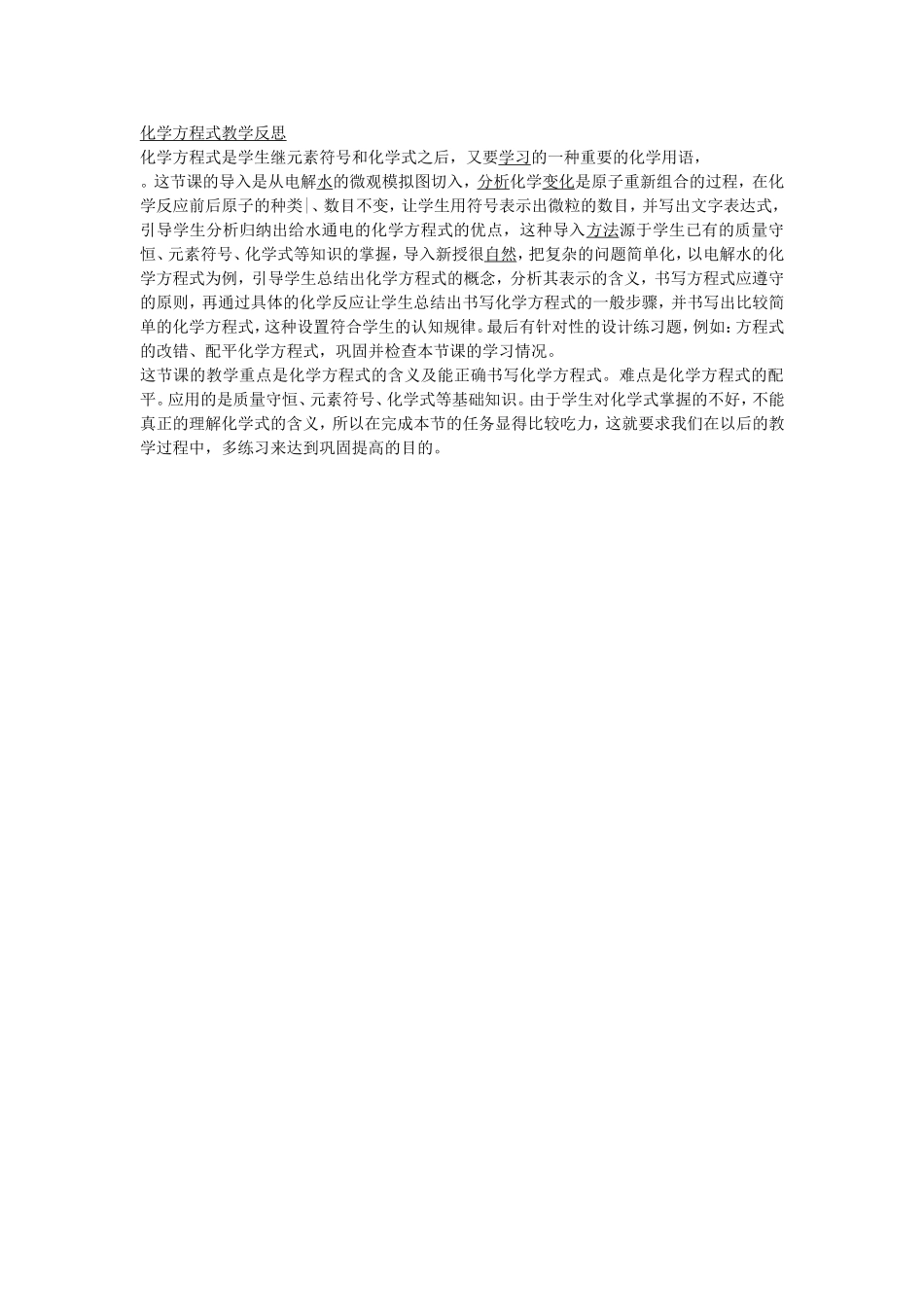 化学方程式教学反思

化学方程式是学生继元素符号和化学式之后，又要学习的一种重要的化学用语，

。这节课的导入是从电解水的微观模拟图切入，分析化学变化是原子重新组合的过程，在化学反应前后原子的种类|、数目不变，让学生用符号表示出微粒的数目，并写出文字表达式，引导学生分析归纳出给水通电的化学方程式的优点，这种导入方法源于学生已有的质量守恒、元素符号、化学式等知识的掌握，导入新授很自然，把复杂的问题简单化，以电解水的化学方程式为例，引导学生总结出化学方程式的概念，分析其表示的含义，书写方程式应遵守的原则，再通过具体的化学反应让学生总结出书写化学方程式的一般步骤，并书写出比较简单的化学方程式，这种设置符合学生的认知规律。最后有针对性的设计练习题，例如：方程式的改错、配平化学方程式，巩固并检查本节课的学习情况。

这节课的教学重点是化学方程式的含义及能正确书写化学方程式。难点是化学方程式的配平。应用的是质量守恒、元素符号、化学式等基础知识。由于学生对化学式掌握的不好，不能真正的理解化学式的含义，所以在完成本节的任务显得比较吃力，这就要求我们在以后的教学过程中，多练习来达到巩固提高的目的。